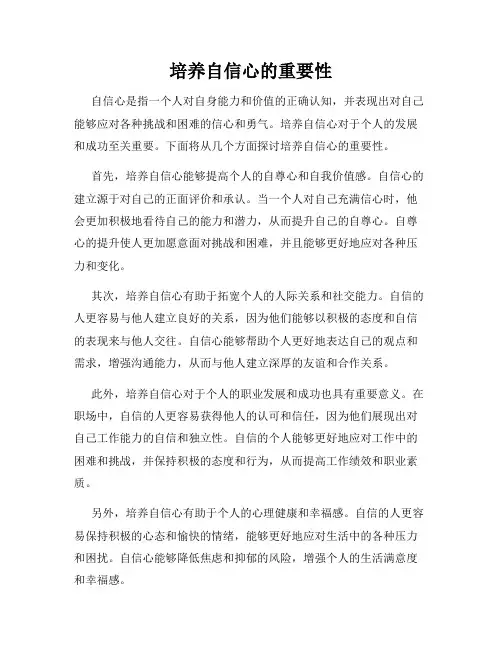 培养自信心的重要性

自信心是指一个人对自身能力和价值的正确认知，并表现出对自己能够应对各种挑战和困难的信心和勇气。培养自信心对于个人的发展和成功至关重要。下面将从几个方面探讨培养自信心的重要性。

首先，培养自信心能够提高个人的自尊心和自我价值感。自信心的建立源于对自己的正面评价和承认。当一个人对自己充满信心时，他会更加积极地看待自己的能力和潜力，从而提升自己的自尊心。自尊心的提升使人更加愿意面对挑战和困难，并且能够更好地应对各种压力和变化。

其次，培养自信心有助于拓宽个人的人际关系和社交能力。自信的人更容易与他人建立良好的关系，因为他们能够以积极的态度和自信的表现来与他人交往。自信心能够帮助个人更好地表达自己的观点和需求，增强沟通能力，从而与他人建立深厚的友谊和合作关系。

此外，培养自信心对于个人的职业发展和成功也具有重要意义。在职场中，自信的人更容易获得他人的认可和信任，因为他们展现出对自己工作能力的自信和独立性。自信的个人能够更好地应对工作中的困难和挑战，并保持积极的态度和行为，从而提高工作绩效和职业素质。

另外，培养自信心有助于个人的心理健康和幸福感。自信的人更容易保持积极的心态和愉快的情绪，能够更好地应对生活中的各种压力和困扰。自信心能够降低焦虑和抑郁的风险，增强个人的生活满意度和幸福感。